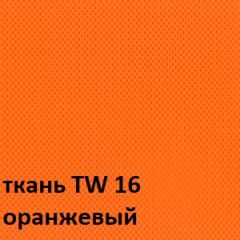 ткань TW 16
оранжевый